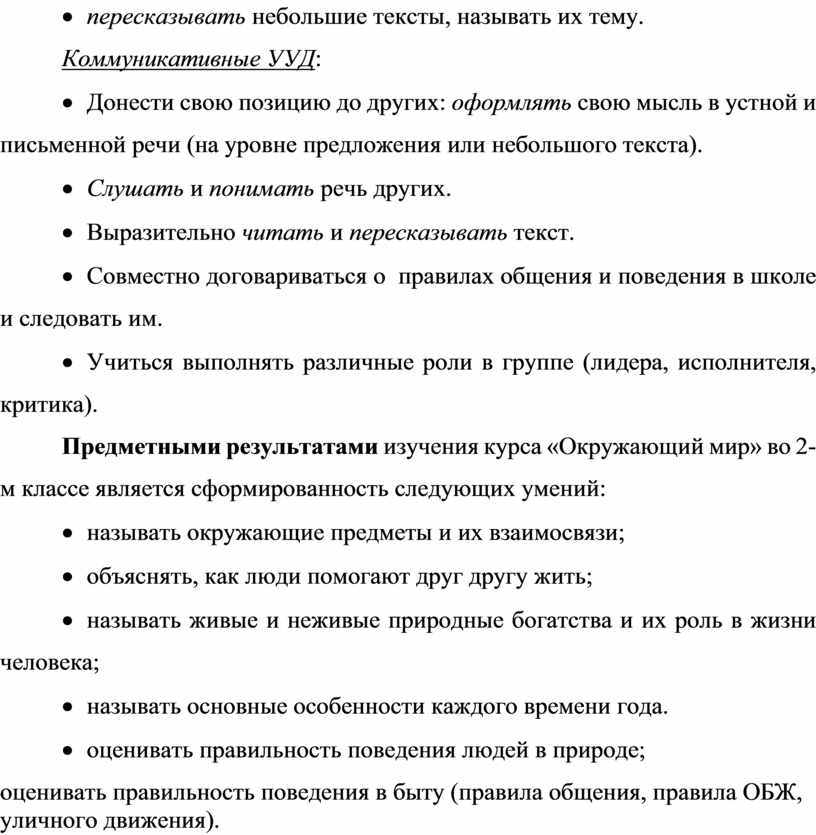 • пересказывать небольшие тексты, называть их тему.

Коммуникативные УУД:

• Донести свою позицию до других: оформлять свою мысль в устной и письменной речи (на уровне предложения или небольшого текста).

• Слушать и понимать речь других.

• Выразительно читать и пересказывать текст.

• Совместно договариваться о правилах общения и поведения в школе и следовать им.

• Учиться выполнять различные роли в группе (лидера, исполнителя, критика).

Предметными результатами изучения курса «Окружающий мир» во 2-м классе является сформированность следующих умений:

• называть окружающие предметы и их взаимосвязи;

• объяснять, как люди помогают друг другу жить;

• называть живые и неживые природные богатства и их роль в жизни человека;

• называть основные особенности каждого времени года.

• оценивать правильность поведения людей в природе;

оценивать правильность поведения в быту (правила общения, правила ОБЖ, уличного движения).